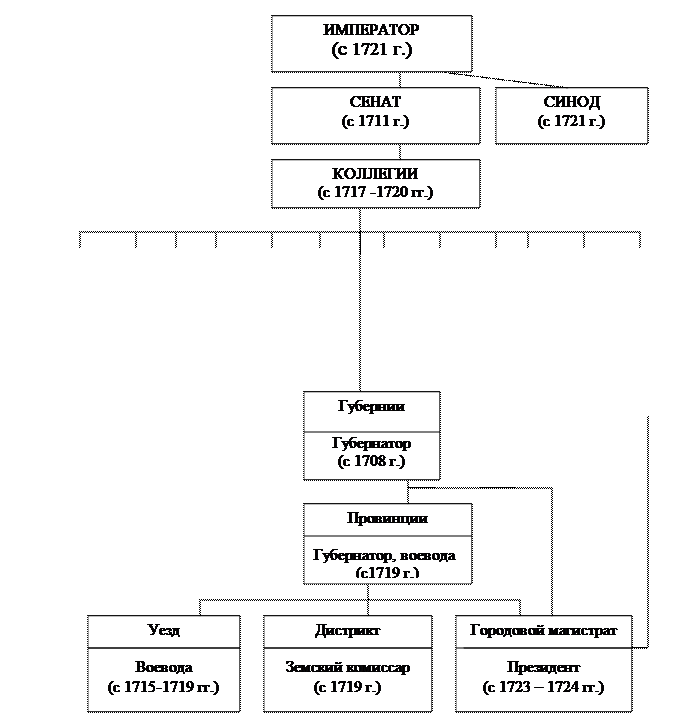 ИМПЕРАТОР
(с 1721 г.)

СЕНАТ
(с 1711 г.)

СИНОД
(с 1721 г.)

КОЛЛЕГИИ
(с 1717 -1720 гг.)

Губернии

Губернатор
(с 1708 г.)

Провинции

Губернатор, воевода
(с1719 г.)

Уезд

Воевода
(с 1715-1719 гг.)

Дистрикт

Земский комиссар
(с 1719 г.)

Городовой магистрат

Президент
(с 1723 – 1724 гг.)